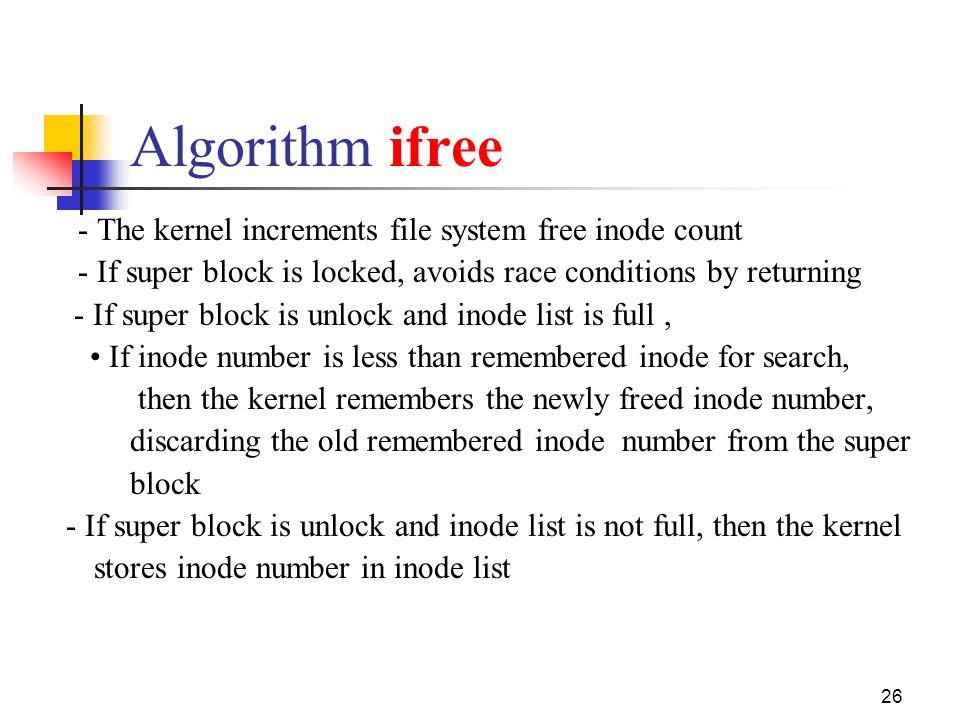 Algorithm ifree

- The kernel increments file system free inode count
- If super block is locked, avoids race conditions by returning
- If super block is unlock and inode list is full ,
• If inode number is less than remembered inode for search, then the kernel remembers the newly freed inode number, discarding the old remembered inode number from the super block
- If super block is unlock and inode list is not full, then the kernel stores inode number in inode list

26